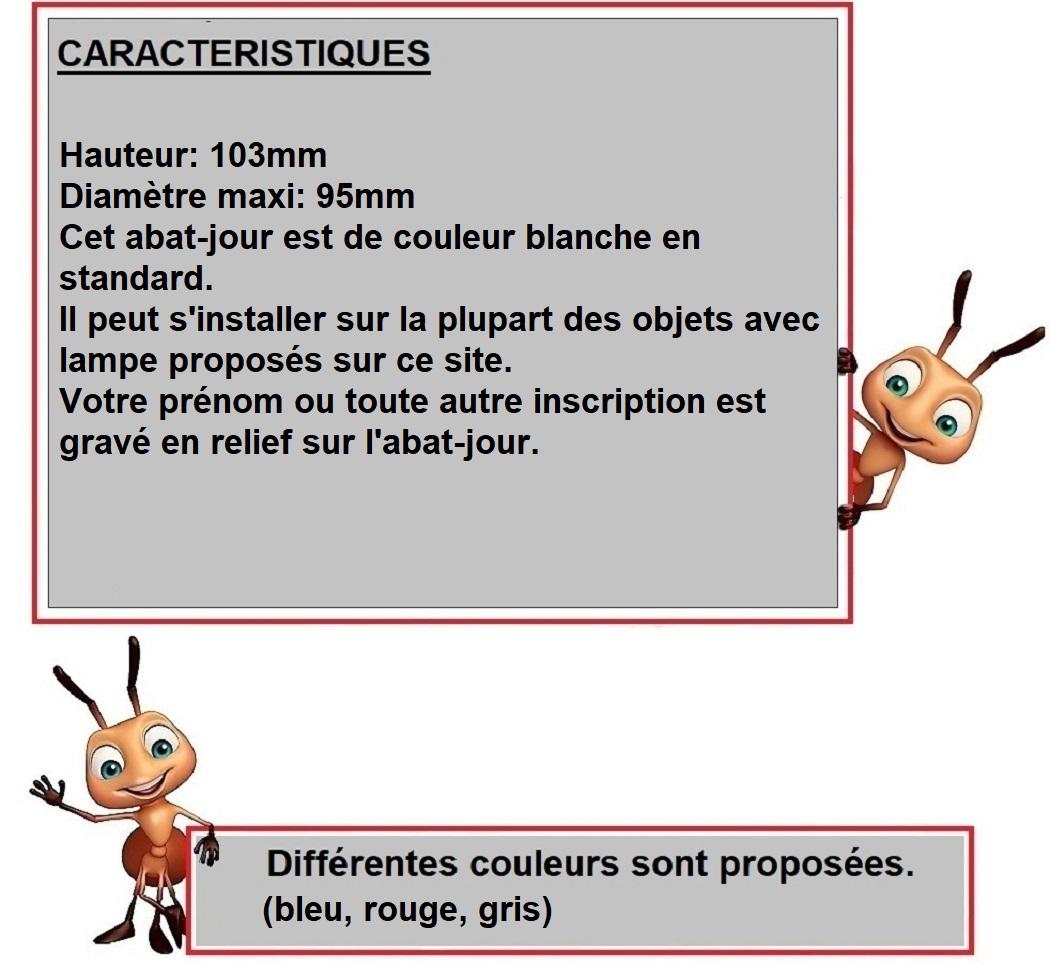 CARACTERISTIQUES

Hauteur: 103mm
Diamètre maxi: 95mm
Cet abat-jour est de couleur blanche en standard.
Il peut s'installer sur la plupart des objets avec lampe proposés sur ce site.
Votre prénom ou toute autre inscription est gravé en relief sur l'abat-jour.

Différentes couleurs sont proposées.
(bleu, rouge, gris)